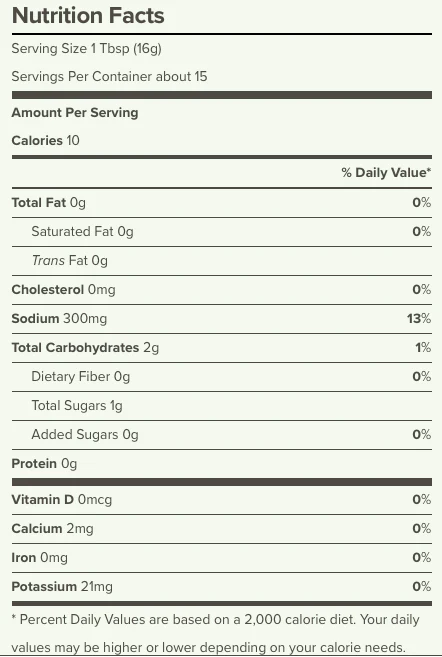 Nutrition Facts

Serving Size 1 Tbsp (16g)

Servings Per Container about 15

Amount Per Serving

Calories 10

| | % Daily Value* |
|---|---|
| Total Fat 0g | 0% |
| Saturated Fat 0g | 0% |
| Trans Fat 0g | |
| Cholesterol 0mg | 0% |
| Sodium 300mg | 13% |
| Total Carbohydrates 2g | 1% |
| Dietary Fiber 0g | 0% |
| Total Sugars 1g | |
| Added Sugars 0g | 0% |
| Protein 0g | |
| Vitamin D 0mcg | 0% |
| Calcium 2mg | 0% |
| Iron 0mg | 0% |
| Potassium 21mg | 0% |

* Percent Daily Values are based on a 2,000 calorie diet. Your daily values may be higher or lower depending on your calorie needs.